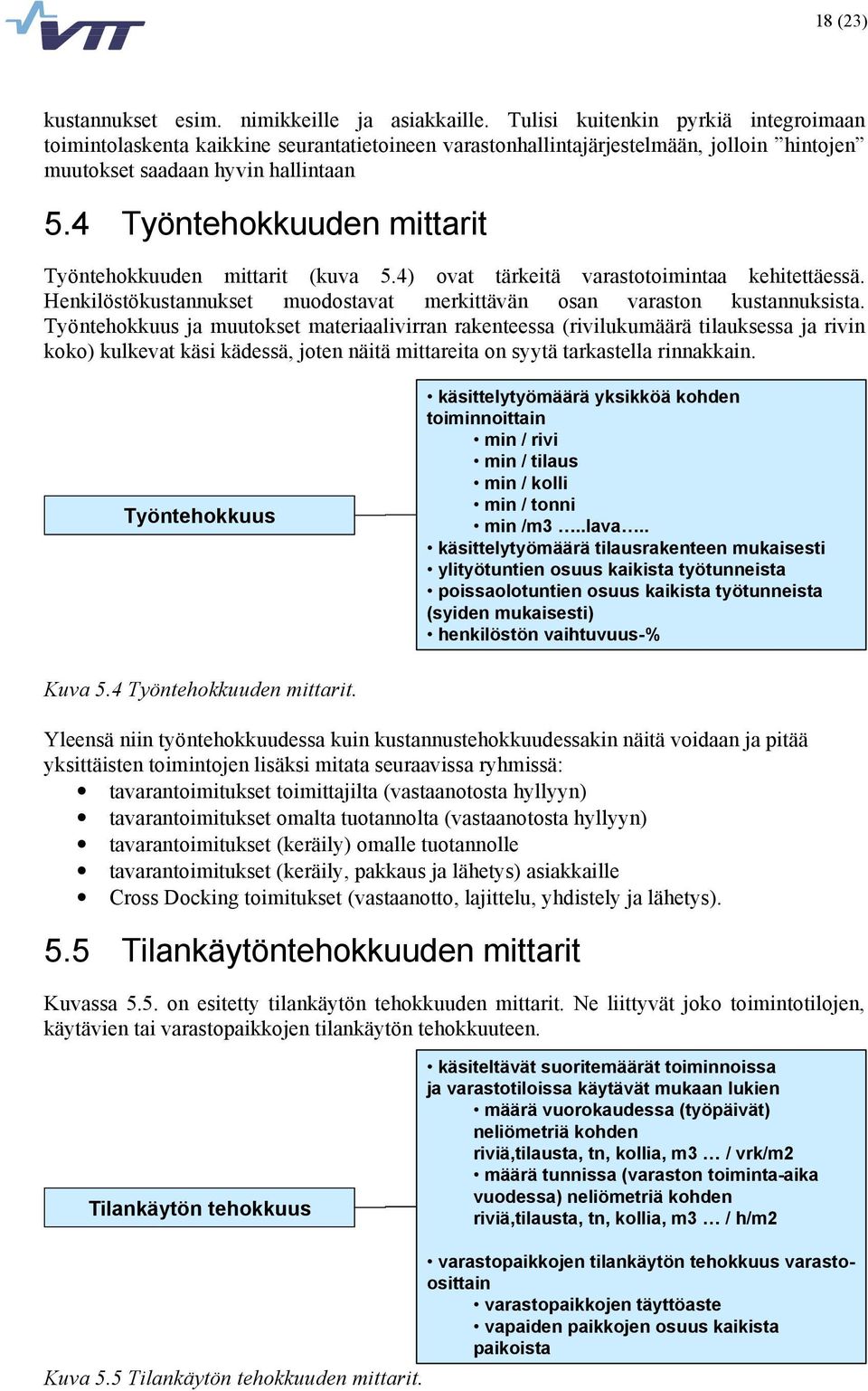 VTT

18 (23)

kustannukset esim. nimikkeille ja asiakkaille. Tulisi kuitenkin pyrkiä integroimaan toimintolaskenta kaikkine seurantatietoineen varastonhallintajärjestelmään, jolloin ”hintojen” muutokset saadaan hyvin hallintaan

5.4 Työntehokkuuden mittarit

Työntehokkuuden mittarit (kuva 5.4) ovat tärkeitä varastotoimintaa kehitettäessä. Henkilöstökustannukset muodostavat merkittävän osan varaston kustannuksista. Työntehokkuus ja muutokset materiaalivirran rakenteessa (rivilukumäärä tilauksessa ja rivin koko) kulkevat käsi kädessä, joten näitä mittareita on syytä tarkastella rinnakkain.

Työntehokkuus

• käsittelytyömäärä yksikköä kohden toiminnoittain
• min / rivi
• min / tilaus
• min / kolli
• min / tonni
• min /m3 …..lava…..
• käsittelytyömäärä tilausrakenteen mukaisesti
• ylityötuntien osuus kaikista työtunneista
• poissaolotuntien osuus kaikista työtunneista (syiden mukaisesti)
• henkilöstön vaihtuvuus-%

Kuva 5.4 Työntehokkuuden mittarit.

Yleensä niin työntehokkuudessa kuin kustannustehokkuudessakin näitä voidaan ja pitää yksittäisten toimintojen lisäksi mitata seuraavissa ryhmissä:
• tavarantoimitukset toimittajilta (vastaanotosta hyllyyn)
• tavarantoimitukset omalta tuotannolta (vastaanotosta hyllyyn)
• tavarantoimitukset (keräily) omalle tuotannolle
• tavarantoimitukset (keräily, pakkaus ja lähetys) asiakkaille
• Cross Docking toimitukset (vastaanotto, lajittelu, yhdistely ja lähetys).

5.5 Tilankäytöntehokkuuden mittarit

Kuvassa 5.5. on esitetty tilankäytön tehokkuuden mittarit. Ne liittyvät joko toimintotilojen, käytävien tai varastopaikkojen tilankäytön tehokkuuteen.

Tilankäytön tehokkuus

• käsiteltävät suoritemäärät toiminnoissa ja varastotiloissa käytävät mukaan lukien
• määrä vuorokaudessa (työpäivät) neliömetriä kohden riviä,tilausta, tn, kollia, m3 … / vrk/m2
• määrä tunnissa (varaston toiminta-aika vuodessa) neliömetriä kohden riviä,tilausta, tn, kollia, m3 … / h/m2

• varastopaikkojen tilankäytön tehokkuus varasto-osittain
• varastopaikkojen täyttöaste
• vapaiden paikkojen osuus kaikista paikoista

Kuva 5.5 Tilankäytön tehokkuuden mittarit.